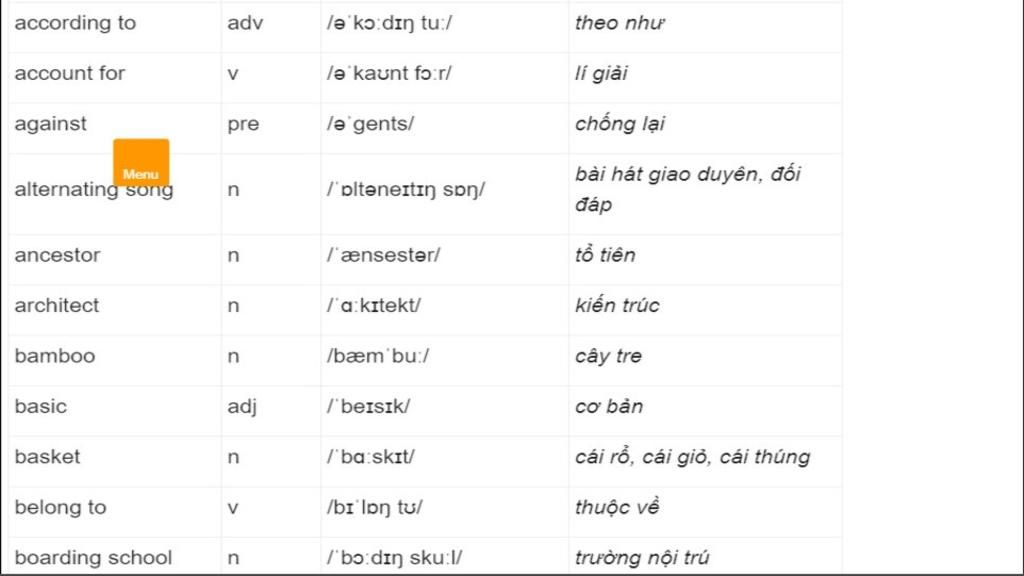 | according to | adv | /əˈkɔːdɪŋ tuː/ | theo như |
|---|---|---|---|
| account for | v | /əˈkaʊnt fɔːr/ | lí giải |
| against | pre | /əˈgents/ | chống lại |
| alternating song | n | /ˈɒltəneɪtɪŋ sɒŋ/ | bài hát giao duyên, đối đáp |
| ancestor | n | /ˈænsestər/ | tổ tiên |
| architect | n | /ˈɑːkɪtekt/ | kiến trúc |
| bamboo | n | /bæmˈbuː/ | cây tre |
| basic | adj | /ˈbeɪsɪk/ | cơ bản |
| basket | n | /ˈbɑːskɪt/ | cái rổ, cái giỏ, cái thúng |
| belong to | v | /bɪˈlɒŋ tʊ/ | thuộc về |
| boarding school | n | /ˈbɔːdɪŋ skuːl/ | trường nội trú |

Menu